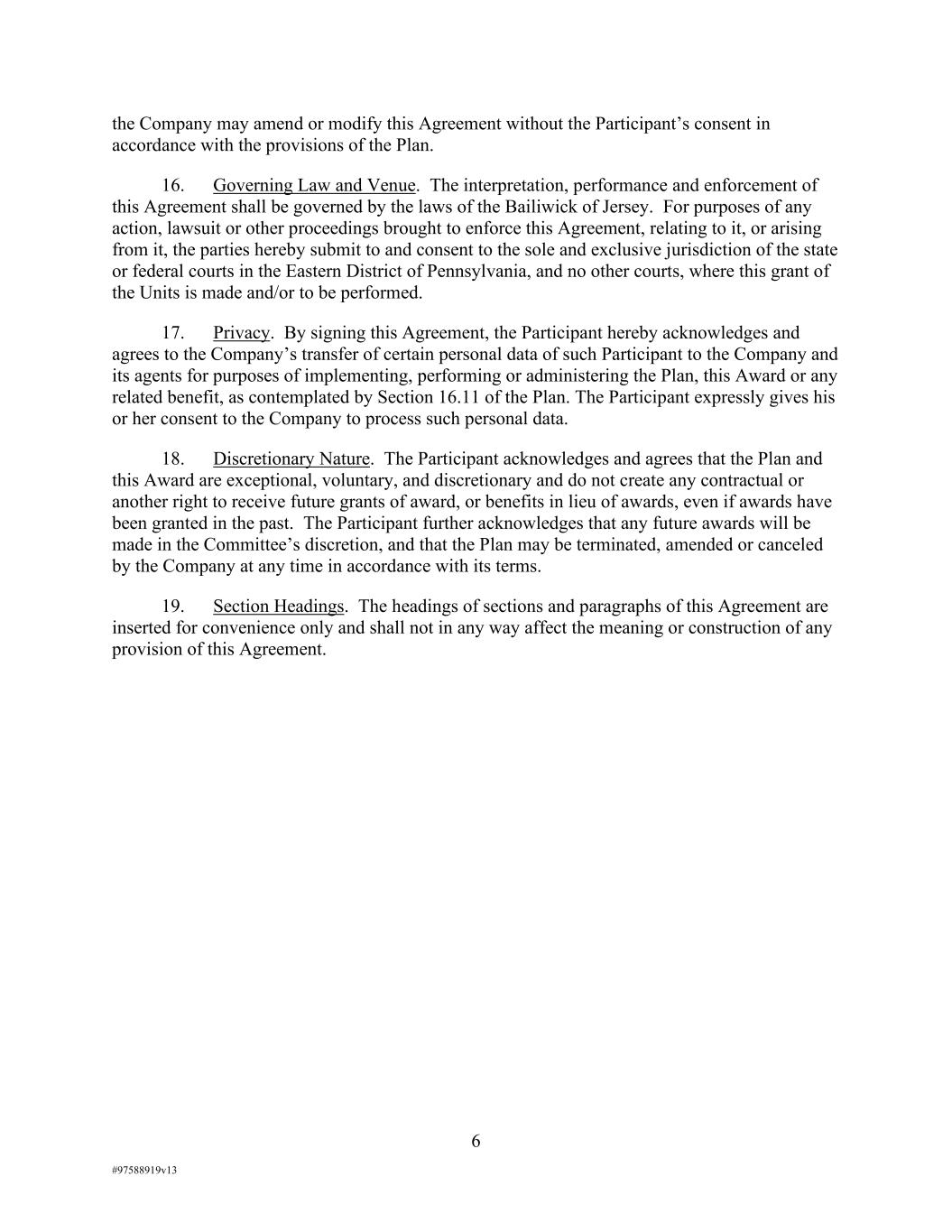 the Company may amend or modify this Agreement without the Participant's consent in accordance with the provisions of the Plan.

16. Governing Law and Venue. The interpretation, performance and enforcement of this Agreement shall be governed by the laws of the Bailiwick of Jersey. For purposes of any action, lawsuit or other proceedings brought to enforce this Agreement, relating to it, or arising from it, the parties hereby submit to and consent to the sole and exclusive jurisdiction of the state or federal courts in the Eastern District of Pennsylvania, and no other courts, where this grant of the Units is made and/or to be performed.

17. Privacy. By signing this Agreement, the Participant hereby acknowledges and agrees to the Company's transfer of certain personal data of such Participant to the Company and its agents for purposes of implementing, performing or administering the Plan, this Award or any related benefit, as contemplated by Section 16.11 of the Plan. The Participant expressly gives his or her consent to the Company to process such personal data.

18. Discretionary Nature. The Participant acknowledges and agrees that the Plan and this Award are exceptional, voluntary, and discretionary and do not create any contractual or another right to receive future grants of award, or benefits in lieu of awards, even if awards have been granted in the past. The Participant further acknowledges that any future awards will be made in the Committee's discretion, and that the Plan may be terminated, amended or canceled by the Company at any time in accordance with its terms.

19. Section Headings. The headings of sections and paragraphs of this Agreement are inserted for convenience only and shall not in any way affect the meaning or construction of any provision of this Agreement.

6

#97588919v13